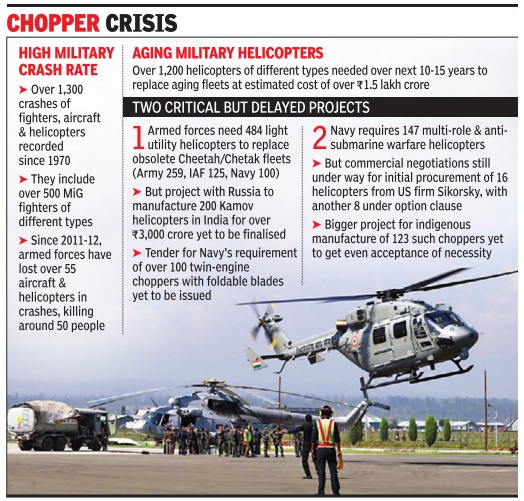 CHOPPER CRISIS

HIGH MILITARY CRASH RATE

➤ Over 1,300 crashes of fighters, aircraft & helicopters recorded since 1970

➤ They include over 500 MiG fighters of different types

➤ Since 2011-12, armed forces have lost over 55 aircraft & helicopters in crashes, killing around 50 people

AGING MILITARY HELICOPTERS

Over 1,200 helicopters of different types needed over next 10-15 years to replace aging fleets at estimated cost of over ₹1.5 lakh crore

TWO CRITICAL BUT DELAYED PROJECTS

1 Armed forces need 484 light utility helicopters to replace obsolete Cheetah/Chetak fleets (Army 259, IAF 125, Navy 100)

➤ But project with Russia to manufacture 200 Kamov helicopters in India for over ₹3,000 crore yet to be finalised

➤ Tender for Navy's requirement of over 100 twin-engine choppers with foldable blades yet to be issued

2 Navy requires 147 multi-role & anti-submarine warfare helicopters

➤ But commercial negotiations still under way for initial procurement of 16 helicopters from US firm Sikorsky, with another 8 under option clause

➤ Bigger project for indigenous manufacture of 123 such choppers yet to get even acceptance of necessity